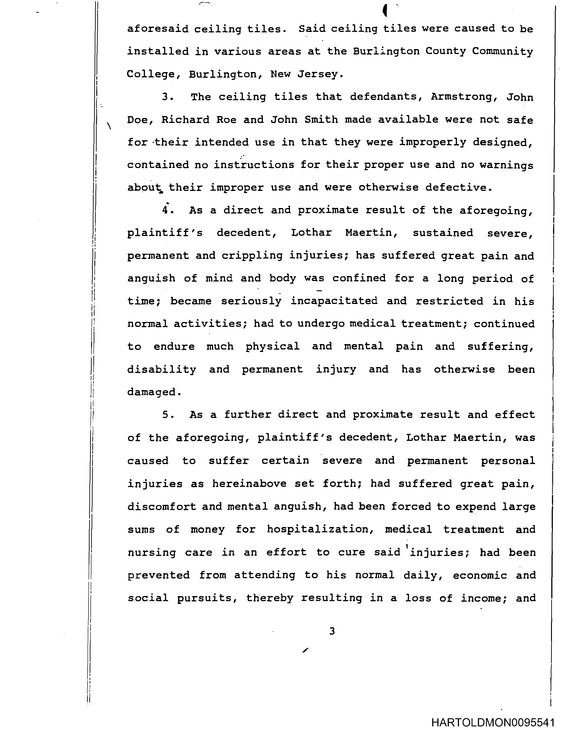 aforesaid ceiling tiles. Said ceiling tiles were caused to be installed in various areas at the Burlington County Community College, Burlington, New Jersey.

3. The ceiling tiles that defendants, Armstrong, John Doe, Richard Roe and John Smith made available were not safe for their intended use in that they were improperly designed, contained no instructions for their proper use and no warnings about their improper use and were otherwise defective.

4. As a direct and proximate result of the aforegoing, plaintiff's decedent, Lothar Maertin, sustained severe, permanent and crippling injuries; has suffered great pain and anguish of mind and body was confined for a long period of time; became seriously incapacitated and restricted in his normal activities; had to undergo medical treatment; continued to endure much physical and mental pain and suffering, disability and permanent injury and has otherwise been damaged.

5. As a further direct and proximate result and effect of the aforegoing, plaintiff's decedent, Lothar Maertin, was caused to suffer certain severe and permanent personal injuries as hereinabove set forth; had suffered great pain, discomfort and mental anguish, had been forced to expend large sums of money for hospitalization, medical treatment and nursing care in an effort to cure said injuries; had been prevented from attending to his normal daily, economic and social pursuits, thereby resulting in a loss of income; and

3

HARTOLDMON0095541